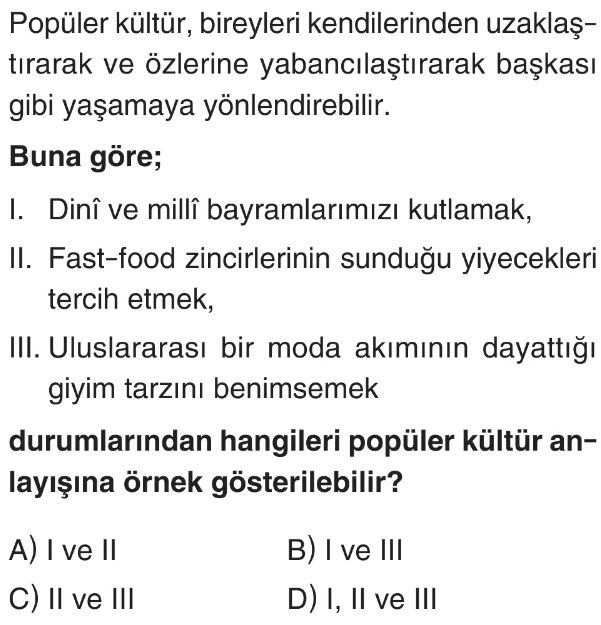 Popüler kültür, bireyleri kendilerinden uzaklaştırarak ve özlerine yabancılaştırarak başkası gibi yaşamaya yönlendirebilir.

Buna göre;

I. Dinî ve millî bayramlarımızı kutlamak,

II. Fast-food zincirlerinin sunduğu yiyecekleri tercih etmek,

III. Uluslararası bir moda akımının dayattığı giyim tarzını benimsemek

durumlarından hangileri popüler kültür anlayışına örnek gösterilebilir?

A) I ve II
B) I ve III
C) II ve III
D) I, II ve III